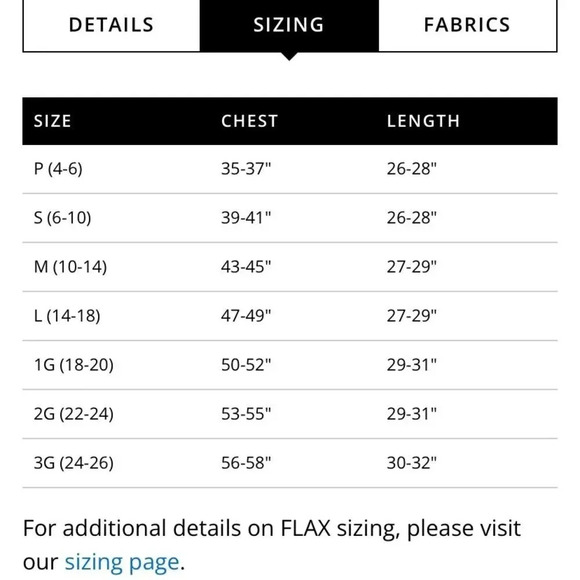 DETAILS SIZING FABRICS

| SIZE | CHEST | LENGTH |
|---|---|---|
| P (4-6) | 35-37" | 26-28" |
| S (6-10) | 39-41" | 26-28" |
| M (10-14) | 43-45" | 27-29" |
| L (14-18) | 47-49" | 27-29" |
| 1G (18-20) | 50-52" | 29-31" |
| 2G (22-24) | 53-55" | 29-31" |
| 3G (24-26) | 56-58" | 30-32" |

For additional details on FLAX sizing, please visit our sizing page.